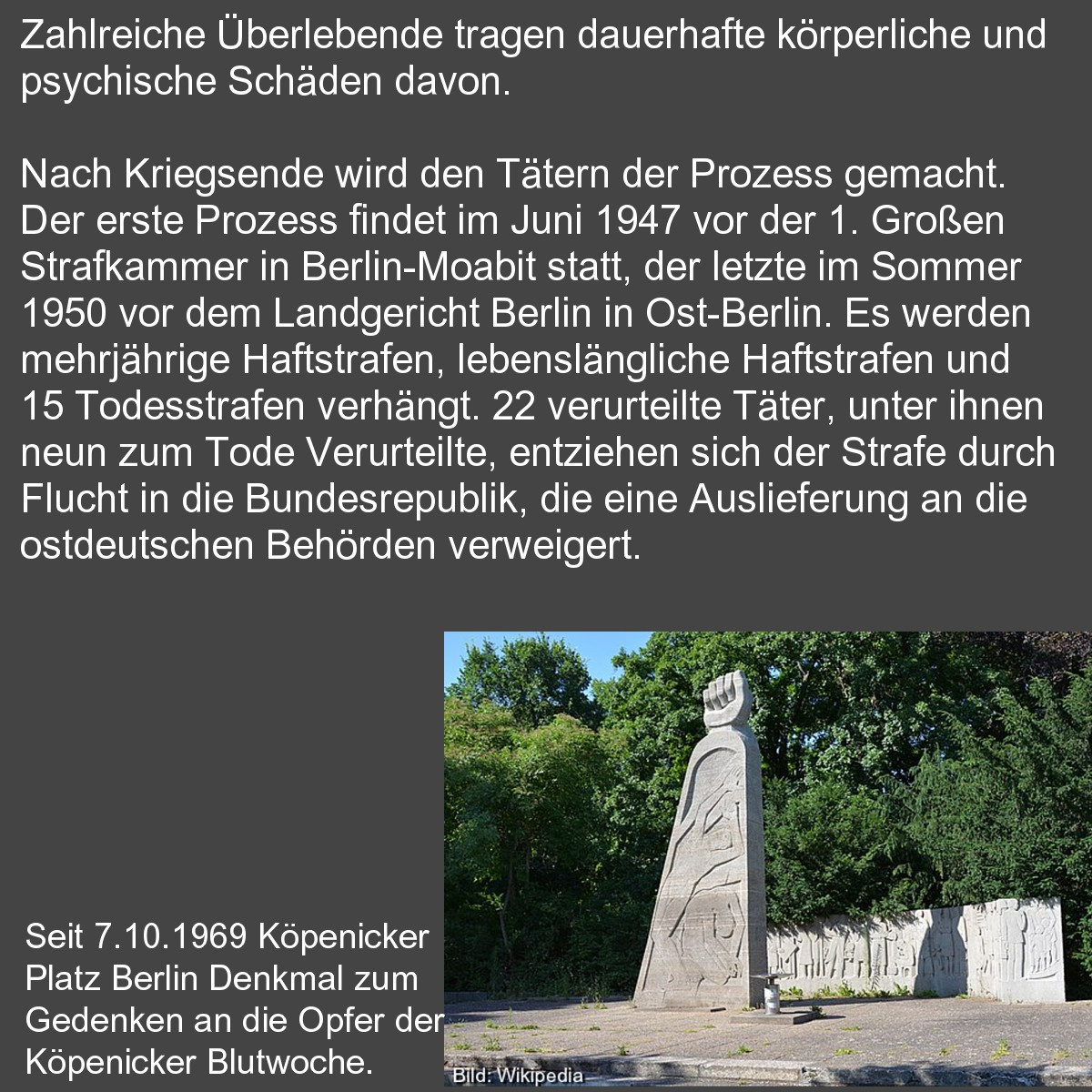 Zahlreiche Überlebende tragen dauerhafte körperliche und psychische Schäden davon.

Nach Kriegsende wird den Tätern der Prozess gemacht. Der erste Prozess findet im Juni 1947 vor der 1. Großen Strafkammer in Berlin-Moabit statt, der letzte im Sommer 1950 vor dem Landgericht Berlin in Ost-Berlin. Es werden mehrjährige Haftstrafen, lebenslängliche Haftstrafen und 15 Todesstrafen verhängt. 22 verurteilte Täter, unter ihnen neun zum Tode Verurteilte, entziehen sich der Strafe durch Flucht in die Bundesrepublik, die eine Auslieferung an die ostdeutschen Behörden verweigert.

Seit 7.10.1969 Köpenicker Platz Berlin Denkmal zum Gedenken an die Opfer der Köpenicker Blutwoche.

Bild: Wikipedia